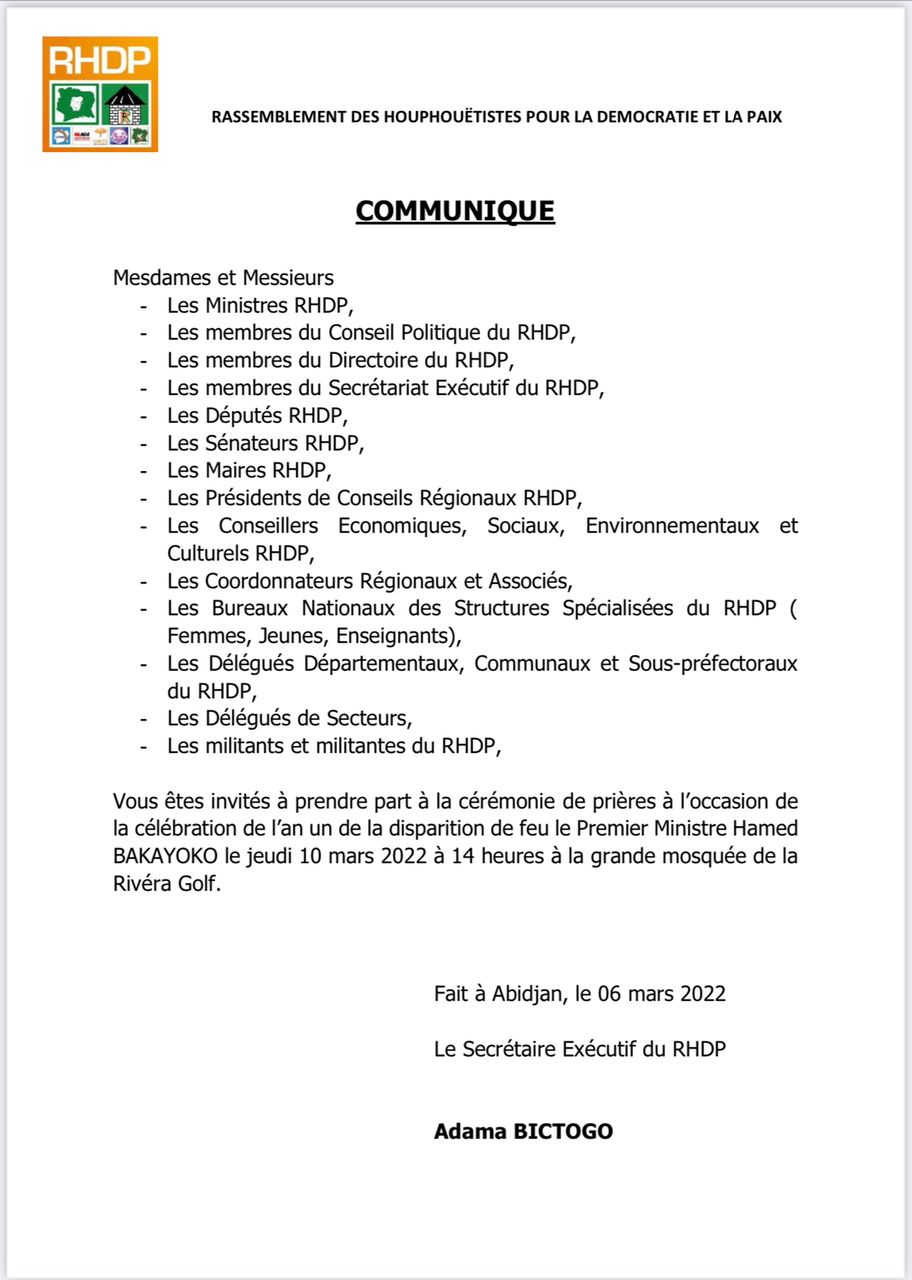 RHDP

RASSEMBLEMENT DES HOUPHOUËTISTES POUR LA DEMOCRATIE ET LA PAIX

COMMUNIQUE

Mesdames et Messieurs
- Les Ministres RHDP,
- Les membres du Conseil Politique du RHDP,
- Les membres du Directoire du RHDP,
- Les membres du Secrétariat Exécutif du RHDP,
- Les Députés RHDP,
- Les Sénateurs RHDP,
- Les Maires RHDP,
- Les Présidents de Conseils Régionaux RHDP,
- Les Conseillers Economiques, Sociaux, Environnementaux et Culturels RHDP,
- Les Coordonnateurs Régionaux et Associés,
- Les Bureaux Nationaux des Structures Spécialisées du RHDP ( Femmes, Jeunes, Enseignants),
- Les Délégués Départementaux, Communaux et Sous-préfectoraux du RHDP,
- Les Délégués de Secteurs,
- Les militants et militantes du RHDP,

Vous êtes invités à prendre part à la cérémonie de prières à l'occasion de la célébration de l'an un de la disparition de feu le Premier Ministre Hamed BAKAYOKO le jeudi 10 mars 2022 à 14 heures à la grande mosquée de la Rivéra Golf.

Fait à Abidjan, le 06 mars 2022

Le Secrétaire Exécutif du RHDP

Adama BICTOGO